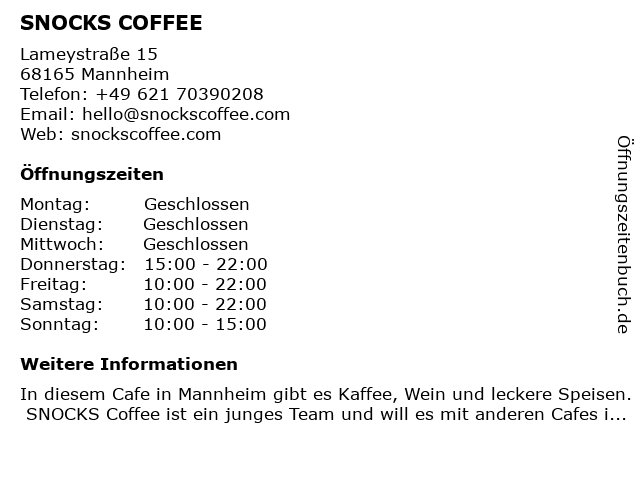 SNOCKS COFFEE

Lameystraße 15
68165 Mannheim
Telefon: +49 621 70390208
Email: hello@snockscoffee.com
Web: snockscoffee.com

Öffnungszeiten

Montag: Geschlossen
Dienstag: Geschlossen
Mittwoch: Geschlossen
Donnerstag: 15:00 - 22:00
Freitag: 10:00 - 22:00
Samstag: 10:00 - 22:00
Sonntag: 10:00 - 15:00

Weitere Informationen

In diesem Cafe in Mannheim gibt es Kaffee, Wein und leckere Speisen. SNOCKS Coffee ist ein junges Team und will es mit anderen Cafes i...

Öffnungszeitenbuch.de